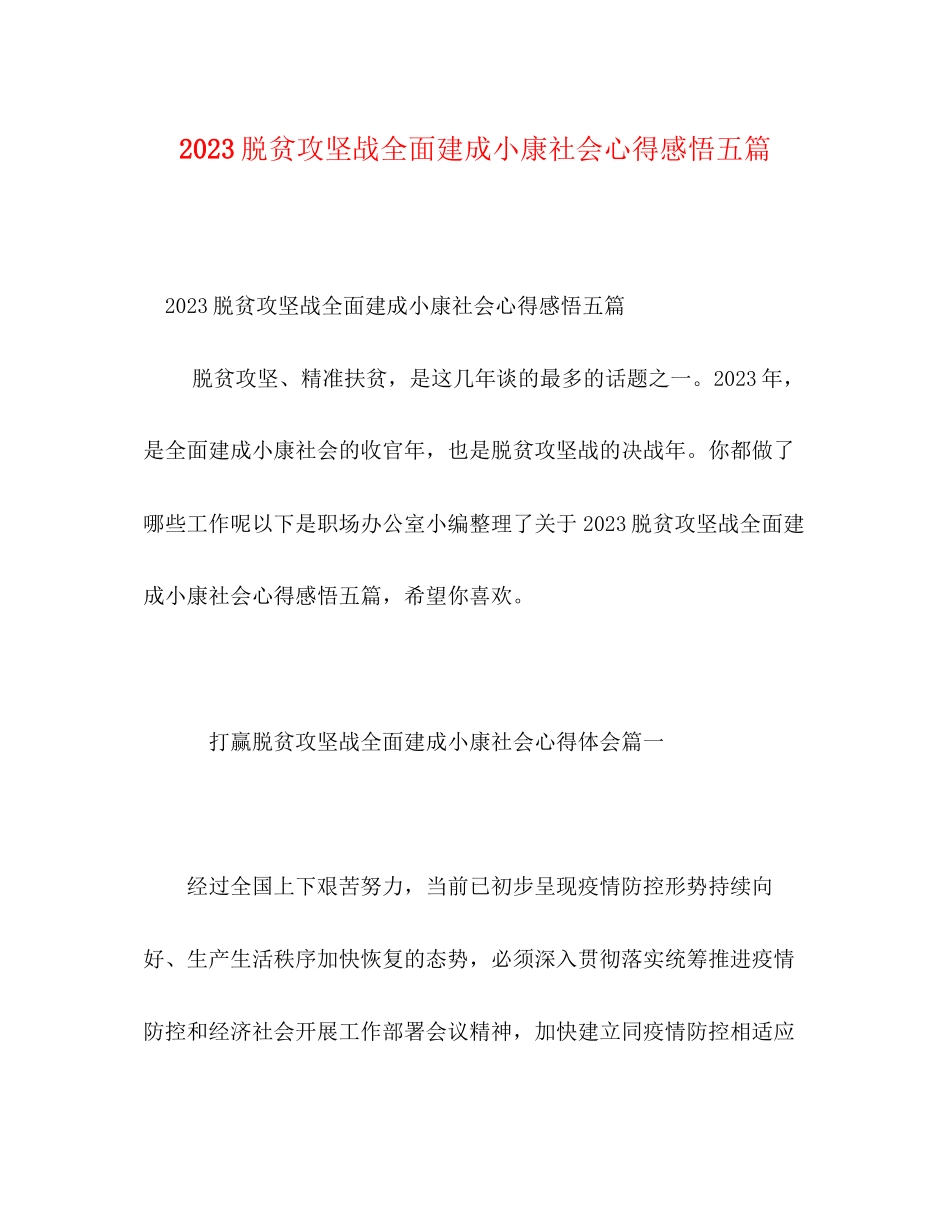 2023脱贫攻坚战全面建成小康社会心得感悟五篇

2023脱贫攻坚战全面建成小康社会心得感悟五篇

脱贫攻坚、精准扶贫，是这几年谈的最多的话题之一。2023年，是全面建成小康社会的收官年，也是脱贫攻坚战的决战年。你都做了哪些工作呢以下是职场办公室小编整理了关于2023脱贫攻坚战全面建成小康社会心得感悟五篇，希望你喜欢。

打赢脱贫攻坚战全面建成小康社会心得体会篇一

经过全国上下艰苦努力，当前已初步呈现疫情防控形势持续向好、生产生活秩序加快恢复的态势，必须深入贯彻落实统筹推进疫情防控和经济社会开展工作部署会议精神，加快建立同疫情防控相适应